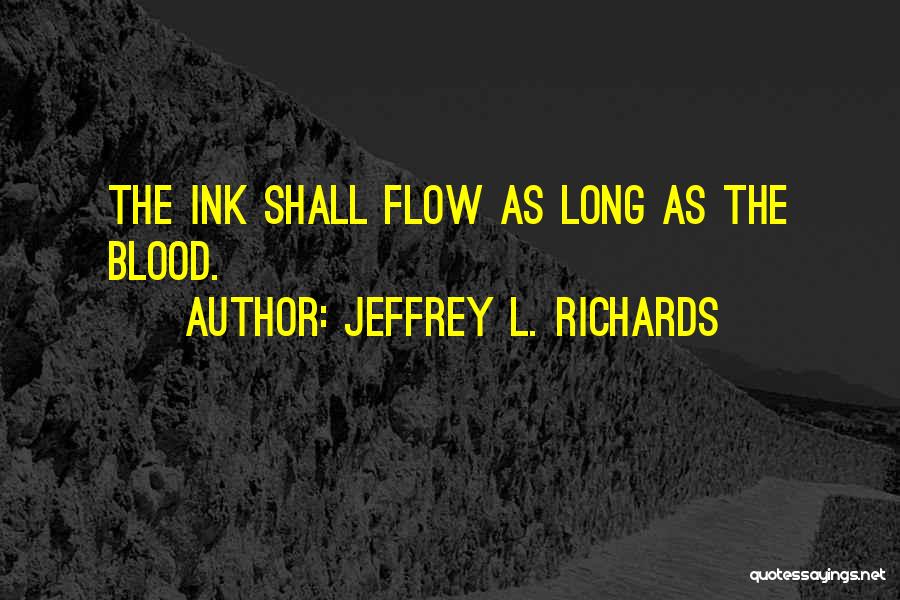 THE INK SHALL FLOW AS LONG AS THE BLOOD.

AUTHOR: JEFFREY L. RICHARDS

quotessayings.net